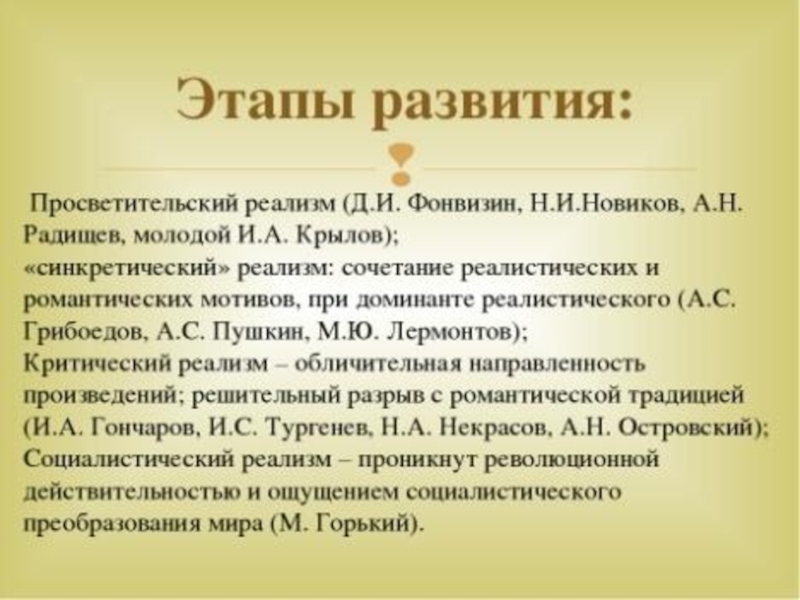 Этапы развития:

Просветительский реализм (Д.И. Фонвизин, Н.И.Новиков, А.Н. Радищев, молодой И.А. Крылов);
«синкретический» реализм: сочетание реалистических и романтических мотивов, при доминанте реалистического (А.С. Грибоедов, А.С. Пушкин, М.Ю. Лермонтов);
Критический реализм – обличительная направленность произведений; решительный разрыв с романтической традицией (И.А. Гончаров, И.С. Тургенев, Н.А. Некрасов, А.Н. Островский);
Социалистический реализм – проникнут революционной действительностью и ощущением социалистического преобразования мира (М. Горький).